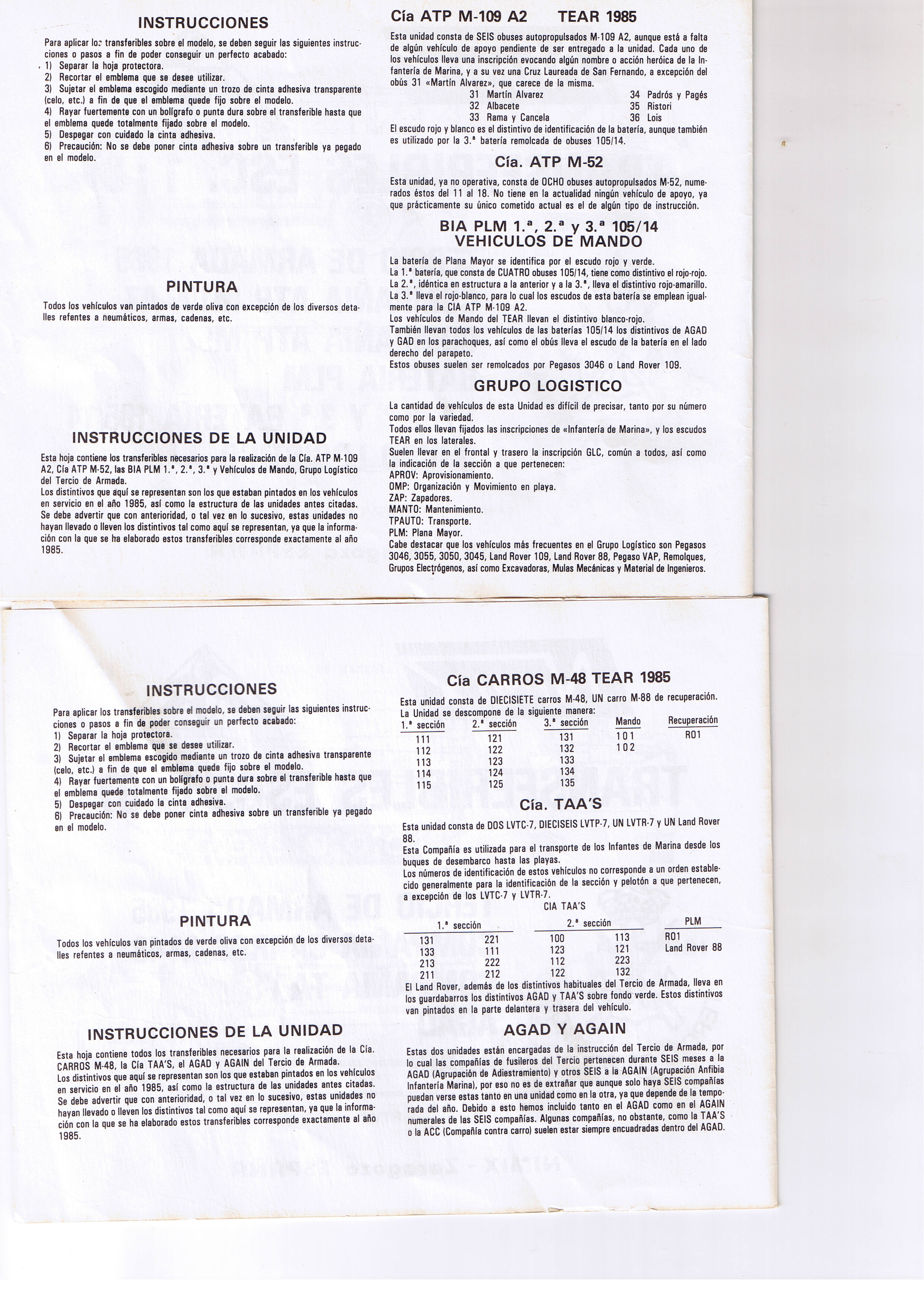 INSTRUCCIONES

Para aplicar los transferibles sobre el modelo, se deben seguir las siguientes instrucciones o pasos a fin de poder conseguir un perfecto acabado:
1) Separar la hoja protectora.
2) Recortar el emblema que se desee utilizar.
3) Sujetar el emblema escogido mediante un trozo de cinta adhesiva transparente (celo, etc.) a fin de que el emblema quede fijo sobre el modelo.
4) Rayar fuertemente con un bolígrafo o punta dura sobre el transferible hasta que el emblema quede totalmente fijado sobre el modelo.
5) Despegar con cuidado la cinta adhesiva.
6) Precaución: No se debe poner cinta adhesiva sobre un transferible ya pegado en el modelo.

PINTURA

Todos los vehículos van pintados de verde oliva con excepción de los diversos detalles refentes a neumáticos, armas, cadenas, etc.

INSTRUCCIONES DE LA UNIDAD

Esta hoja contiene los transferibles necesarios para la realización de la Cía. ATP M-109 A2, Cía ATP M-52, las BIA PLM 1.ª, 2.ª, 3.ª y Vehículos de Mando, Grupo Logístico del Tercio de Armada.
Los distintivos que aquí se representan son los que estaban pintados en los vehículos en servicio en el año 1985, así como la estructura de las unidades antes citadas. Se debe advertir que con anterioridad, o tal vez en lo sucesivo, estas unidades no hayan llevado o lleven los distintivos tal como aquí se representan, ya que la información con la que se ha elaborado estos transferibles corresponde exactamente al año 1985.

Cía ATP M-109 A2 TEAR 1985

Esta unidad consta de SEIS obuses autopropulsados M-109 A2, aunque está a falta de algún vehículo de apoyo pendiente de ser entregado a la unidad. Cada uno de los vehículos lleva una inscripción evocando algún nombre o acción heróica de la Infantería de Marina, y a su vez una Cruz Laureada de San Fernando, a excepción del obús 31 «Martín Alvarez», que carece de la misma.
31 Martín Alvarez
32 Albacete
33 Rama y Cancela
34 Padrós y Pagés
35 Ristori
36 Lois
El escudo rojo y blanco es el distintivo de identificación de la batería, aunque también es utilizado por la 3.ª batería remolcada de obuses 105/14.

Cía. ATP M-52

Esta unidad, ya no operativa, consta de OCHO obuses autopropulsados M-52, numerados éstos del 11 al 18. No tiene en la actualidad ningún vehículo de apoyo, ya que prácticamente su único cometido actual es el de algún tipo de instrucción.

BIA PLM 1.ª, 2.ª y 3.ª 105/14
VEHICULOS DE MANDO

La batería de Plana Mayor se identifica por el escudo rojo y verde.
La 1.ª batería, que consta de CUATRO obuses 105/14, tiene como distintivo el rojo-rojo.
La 2.ª, idéntica en estructura a la anterior y a la 3.ª, lleva el distintivo rojo-amarillo.
La 3.ª lleva el rojo-blanco, para lo cual los escudos de esta batería se emplean igualmente para la CIA ATP M-109 A2.
Los vehículos de Mando del TEAR llevan el distintivo blanco-rojo.
También llevan todos los vehículos de las baterías 105/14 los distintivos de AGAD y GAD en los parachoques, así como el obús lleva el escudo de la batería en el lado derecho del parapeto.
Estos obuses suelen ser remolcados por Pegasos 3046 o Land Rover 109.

GRUPO LOGISTICO

La cantidad de vehículos de esta Unidad es difícil de precisar, tanto por su número como por la variedad.
Todos ellos llevan fijados las inscripciones de «Infantería de Marina», y los escudos TEAR en los laterales.
Suelen llevar en el frontal y trasero la inscripción GLC, común a todos, así como la indicación de la sección a que pertenecen:
APROV: Aprovisionamiento.
OMP: Organización y Movimiento en playa.
ZAP: Zapadores.
MANTO: Mantenimiento.
TPAUTO: Transporte.
PLM: Plana Mayor.
Cabe destacar que los vehículos más frecuentes en el Grupo Logístico son Pegasos 3046, 3055, 3050, 3045, Land Rover 109, Land Rover 88, Pegaso VAP, Remolques, Grupos Electrógenos, así como Excavadoras, Mulas Mecánicas y Material de Ingenieros.

INSTRUCCIONES

Para aplicar los transferibles sobre el modelo, se deben seguir las siguientes instrucciones o pasos a fin de poder conseguir un perfecto acabado:
1) Separar la hoja protectora.
2) Recortar el emblema que se desee utilizar.
3) Sujetar el emblema escogido mediante un trozo de cinta adhesiva transparente (celo, etc.) a fin de que el emblema quede fijo sobre el modelo.
4) Rayar fuertemente con un bolígrafo o punta dura sobre el transferible hasta que el emblema quede totalmente fijado sobre el modelo.
5) Despegar con cuidado la cinta adhesiva.
6) Precaución: No se debe poner cinta adhesiva sobre un transferible ya pegado en el modelo.

PINTURA

Todos los vehículos van pintados de verde oliva con excepción de los diversos detalles refentes a neumáticos, armas, cadenas, etc.

INSTRUCCIONES DE LA UNIDAD

Esta hoja contiene todos los transferibles necesarios para la realización de la Cía. CARROS M-48, la Cía TAA'S, el AGAD y AGAIN del Tercio de Armada.
Los distintivos que aquí se representan son los que estaban pintados en los vehículos en servicio en el año 1985, así como la estructura de las unidades antes citadas. Se debe advertir que con anterioridad, o tal vez en lo sucesivo, estas unidades no hayan llevado o lleven los distintivos tal como aquí se representan, ya que la información con la que se ha elaborado estos transferibles corresponde exactamente al año 1985.

Cía CARROS M-48 TEAR 1985

Esta unidad consta de DIECISIETE carros M-48, UN carro M-88 de recuperación.
La Unidad se descompone de la siguiente manera:

| 1.ª sección | 2.ª sección | 3.ª sección | Mando | Recuperación |
|---|---|---|---|---|
| 111 | 121 | 131 | 101 | R01 |
| 112 | 122 | 132 | 102 | |
| 113 | 123 | 133 | | |
| 114 | 124 | 134 | | |
| 115 | 125 | 135 | | |

Cía. TAA'S

Esta unidad consta de DOS LVTC-7, DIECISEIS LVTP-7, UN LVTR-7 y UN Land Rover 88.
Esta Compañía es utilizada para el transporte de los Infantes de Marina desde los buques de desembarco hasta las playas.
Los números de identificación de estos vehículos no corresponde a un orden establecido generalmente para la identificación de la sección y pelotón a que pertenecen, a excepción de los LVTC-7 y LVTR-7.

CIA TAA'S

| 1.ª sección | | 2.ª sección | | PLM |
|---|---|---|---|---|
| 131 | 221 | 100 | 113 | R01 |
| 133 | 111 | 123 | 121 | Land Rover 88 |
| 213 | 222 | 112 | 223 | |
| 211 | 212 | 122 | 132 | |

El Land Rover, además de los distintivos habituales del Tercio de Armada, lleva en los guardabarros los distintivos AGAD y TAA'S sobre fondo verde. Estos distintivos van pintados en la parte delantera y trasera del vehículo.

AGAD Y AGAIN

Estas dos unidades están encargadas de la instrucción del Tercio de Armada, por lo cual las compañías de fusileros del Tercio pertenecen durante SEIS meses a la AGAD (Agrupación de Adiestramiento) y otros SEIS a la AGAIN (Agrupación Anfibia Infantería Marina), por eso no es de extrañar que aunque solo haya SEIS compañías puedan verse estas tanto en una unidad como en la otra, ya que depende de la temporada del año. Debido a esto hemos incluido tanto en el AGAD como en el AGAIN numerales de las SEIS compañías. Algunas compañías, no obstante, como la TAA'S o la ACC (Compañía contra carro) suelen estar siempre encuadradas dentro del AGAD.